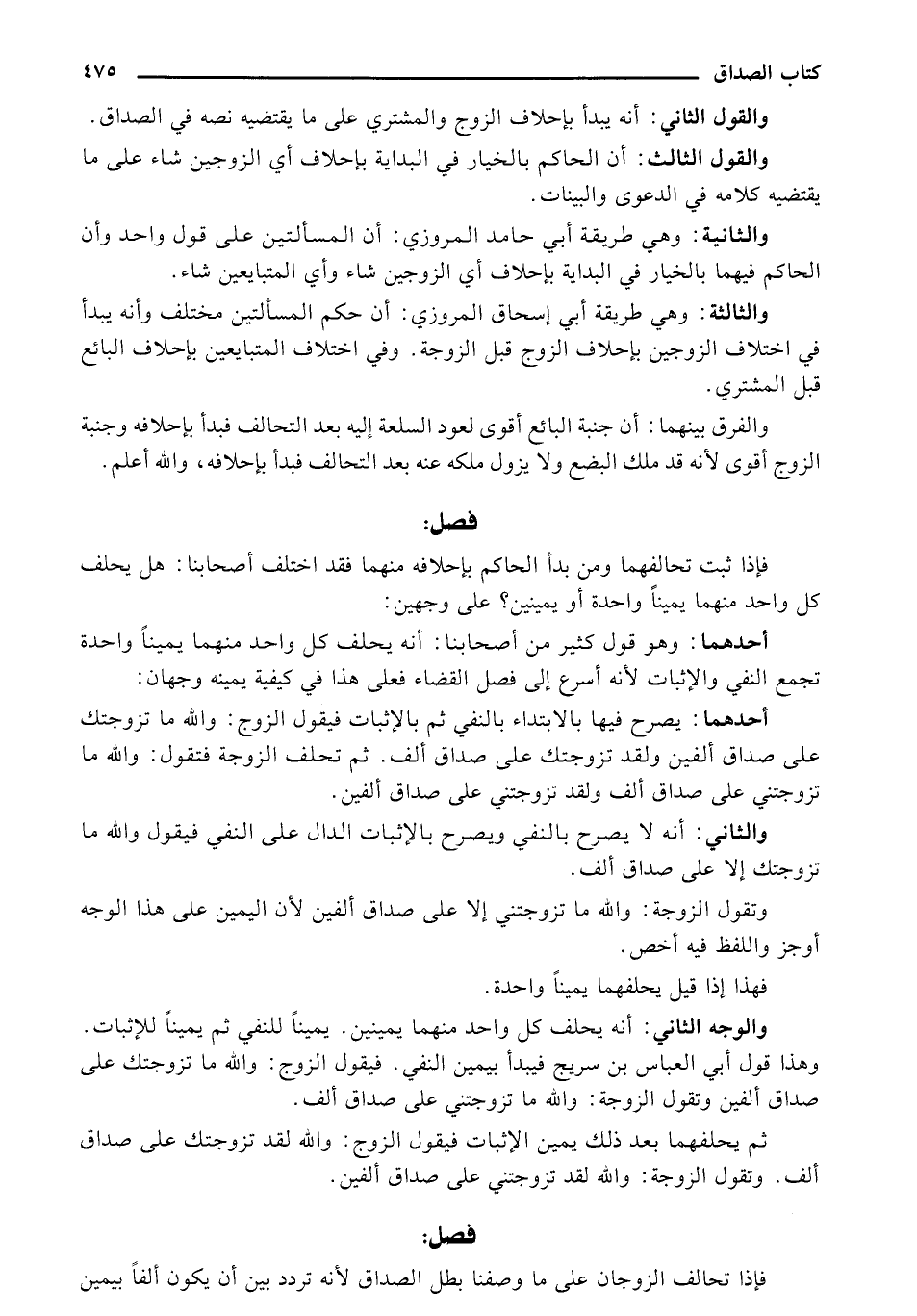 كتاب الصداق ٤٧٥

والقول الثاني: أنه يبدأ بإحلاف الزوج والمشتري على ما يقتضيه نصه في الصداق.

والقول الثالث: أن الحاكم بالخيار في البداية بإحلاف أي الزوجين شاء على ما يقتضيه كلامه في الدعوى والبينات.

والثانية: وهي طريقة أبي حامد المروزي: أن المسألتين على قول واحد وأن الحاكم فيهما بالخيار في البداية بإحلاف أي الزوجين شاء وأي المتبايعين شاء.

والثالثة: وهي طريقة أبي إسحاق المروزي: أن حكم المسألتين مختلف وأنه يبدأ في اختلاف الزوجين بإحلاف الزوج قبل الزوجة. وفي اختلاف المتبايعين بإحلاف البائع قبل المشتري.

والفرق بينهما: أن جنبة البائع أقوى لعود السلعة إليه بعد التحالف فبدأ بإحلافه وجنبة الزوج أقوى لأنه قد ملك البضع ولا يزول ملكه عنه بعد التحالف فبدأ بإحلافه، والله أعلم.

فصل:

فإذا ثبت تحالفهما ومن بدأ الحاكم بإحلافه منهما فقد اختلف أصحابنا: هل يحلف كل واحد منهما يميناً واحدة أو يمينين؟ على وجهين:

أحدهما: وهو قول كثير من أصحابنا: أنه يحلف كل واحد منهما يميناً واحدة تجمع النفي والإثبات لأنه أسرع إلى فصل القضاء فعلى هذا في كيفية يمينه وجهان:

أحدهما: يصرح فيها بالابتداء بالنفي ثم بالإثبات فيقول الزوج: والله ما تزوجتك على صداق ألفين ولقد تزوجتك على صداق ألف. ثم تحلف الزوجة فتقول: والله ما تزوجتني على صداق ألف ولقد تزوجتني على صداق ألفين.

والثاني: أنه لا يصرح بالنفي ويصرح بالإثبات الدال على النفي فيقول والله ما تزوجتك إلا على صداق ألف.

وتقول الزوجة: والله ما تزوجتني إلا على صداق ألفين لأن اليمين على هذا الوجه أوجز واللفظ فيه أخص.

فهذا إذا قيل يحلفهما يميناً واحدة.

والوجه الثاني: أنه يحلف كل واحد منهما يمينين. يميناً للنفي ثم يميناً للإثبات. وهذا قول أبي العباس بن سريج فيبدأ بيمين النفي. فيقول الزوج: والله ما تزوجتك على صداق ألفين وتقول الزوجة: والله ما تزوجتني على صداق ألف.

ثم يحلفهما بعد ذلك يمين الإثبات فيقول الزوج: والله لقد تزوجتك على صداق ألف. وتقول الزوجة: والله لقد تزوجتني على صداق ألفين.

فصل:

فإذا تحالف الزوجان على ما وصفنا بطل الصداق لأنه تردد بين أن يكون ألفاً بيمين